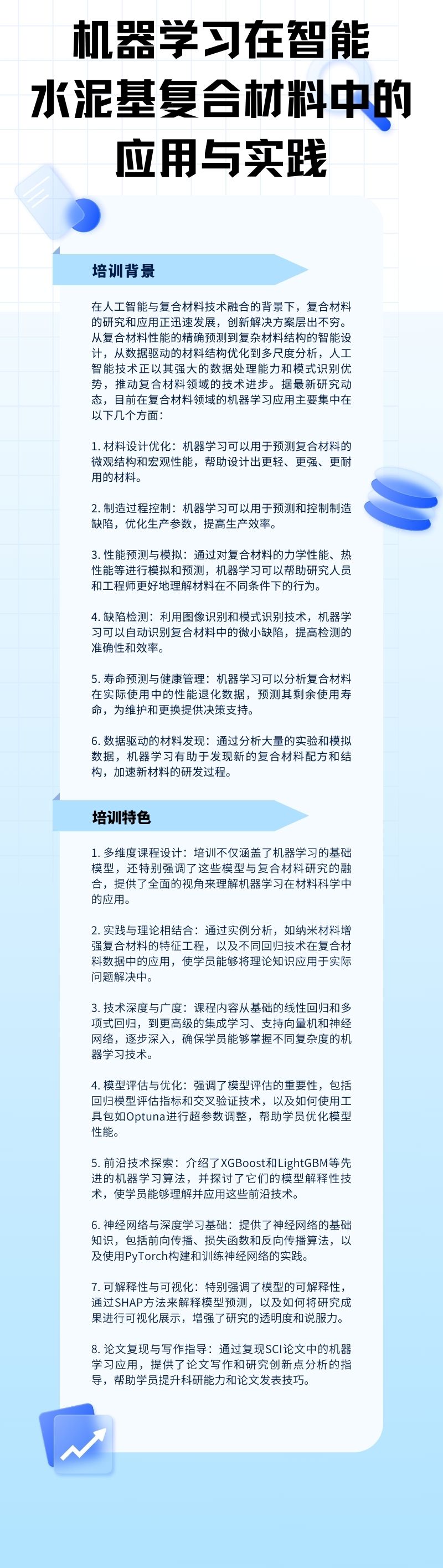 机器学习在智能水泥基复合材料中的应用与实践

培训背景

在人工智能与复合材料技术融合的背景下，复合材料的研究和应用正迅速发展，创新解决方案层出不穷。从复合材料性能的精确预测到复杂材料结构的智能设计，从数据驱动的材料结构优化到多尺度分析，人工智能技术正以其强大的数据处理能力和模式识别优势，推动复合材料领域的技术进步。据最新研究动态，目前在复合材料领域的机器学习应用主要集中在以下几个方面：

1. 材料设计优化：机器学习可以用于预测复合材料的微观结构和宏观性能，帮助设计出更轻、更强、更耐用的材料。

2. 制造过程控制：机器学习可以用于预测和控制制造缺陷，优化生产参数，提高生产效率。

3. 性能预测与模拟：通过对复合材料的力学性能、热性能等进行模拟和预测，机器学习可以帮助研究人员和工程师更好地理解材料在不同条件下的行为。

4. 缺陷检测：利用图像识别和模式识别技术，机器学习可以自动识别复合材料中的微小缺陷，提高检测的准确性和效率。

5. 寿命预测与健康管理：机器学习可以分析复合材料在实际使用中的性能退化数据，预测其剩余使用寿命，为维护和更换提供决策支持。

6. 数据驱动的材料发现：通过分析大量的实验和模拟数据，机器学习有助于发现新的复合材料配方和结构，加速新材料的研发过程。

培训特色

1. 多维度课程设计：培训不仅涵盖了机器学习的基础模型，还特别强调了这些模型与复合材料研究的融合，提供了全面的视角来理解机器学习在材料科学中的应用。

2. 实践与理论相结合：通过实例分析，如纳米材料增强复合材料的特征工程，以及不同回归技术在复合材料数据中的应用，使学员能够将理论知识应用于实际问题解决中。

3. 技术深度与广度：课程内容从基础的线性回归和多项式回归，到更高级的集成学习、支持向量机和神经网络，逐步深入，确保学员能够掌握不同复杂度的机器学习技术。

4. 模型评估与优化：强调了模型评估的重要性，包括回归模型评估指标和交叉验证技术，以及如何使用工具包如Optuna进行超参数调整，帮助学员优化模型性能。

5. 前沿技术探索：介绍了XGBoost和LightGBM等先进的机器学习算法，并探讨了它们的模型解释性技术，使学员能够理解并应用这些前沿技术。

6. 神经网络与深度学习基础：提供了神经网络的基础知识，包括前向传播、损失函数和反向传播算法，以及使用PyTorch构建和训练神经网络的实践。

7. 可解释性与可视化：特别强调了模型的可解释性，通过SHAP方法来解释模型预测，以及如何将研究成果进行可视化展示，增强了研究的透明度和说服力。

8. 论文复现与写作指导：通过复现SCI论文中的机器学习应用，提供了论文写作和研究创新点分析的指导，帮助学员提升科研能力和论文发表技巧。